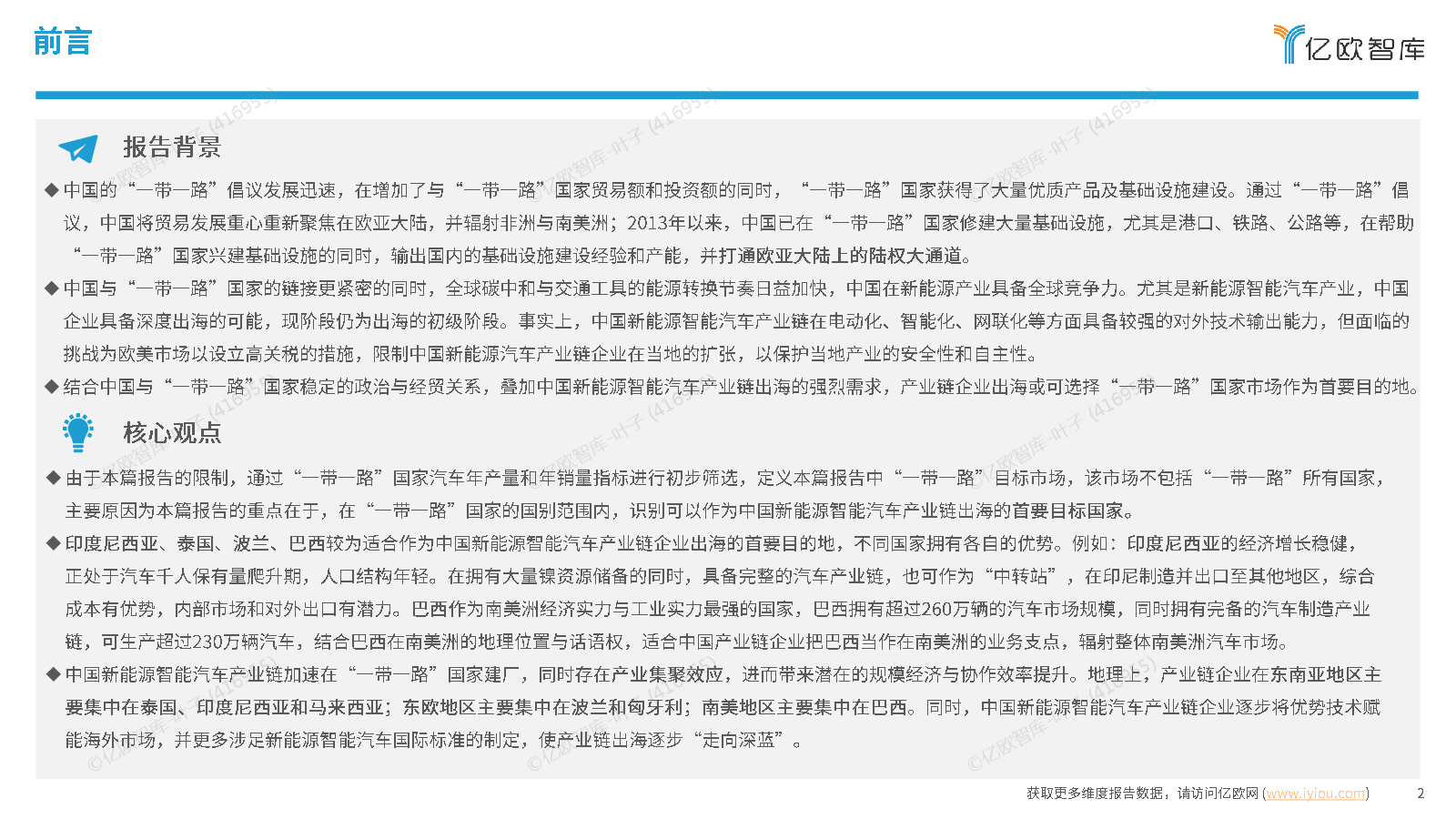 前言

亿欧智库

报告背景

◆中国的“一带一路”倡议发展迅速，在增加了与“一带一路”国家贸易额和投资额的同时，“一带一路”国家获得了大量优质产品及基础设施建设。通过“一带一路”倡议，中国将贸易发展重心重新聚焦在欧亚大陆，并辐射非洲与南美洲；2013年以来，中国已在“一带一路”国家修建大量基础设施，尤其是港口、铁路、公路等，在帮助“一带一路”国家兴建基础设施的同时，输出国内的基础设施建设经验和产能，并打通欧亚大陆上的陆权大通道。

◆中国与“一带一路”国家的链接更紧密的同时，全球碳中和与交通工具的能源转换节奏日益加快，中国在新能源产业具备全球竞争力。尤其是新能源智能汽车产业，中国企业具备深度出海的可能，现阶段仍为出海的初级阶段。事实上，中国新能源智能汽车产业链在电动化、智能化、网联化等方面具备较强的对外技术输出能力，但面临的挑战为欧美市场以设立高关税的措施，限制中国新能源汽车产业链企业在当地的扩张，以保护当地产业的安全性和自主性。

◆结合中国与“一带一路”国家稳定的政治与经贸关系，叠加中国新能源智能汽车产业链出海的强烈需求，产业链企业出海或可选择“一带一路”国家市场作为首要目的地。

核心观点

◆由于本篇报告的限制，通过“一带一路”国家汽车年产量和年销量指标进行初步筛选，定义本篇报告中“一带一路”目标市场，该市场不包括“一带一路”所有国家，主要原因为本篇报告的重点在于，在“一带一路”国家的国别范围内，识别可以作为中国新能源智能汽车产业链出海的首要目标国家。

◆印度尼西亚、泰国、波兰、巴西较为适合作为中国新能源智能汽车产业链企业出海的首要目的地，不同国家拥有各自的优势。例如：印度尼西亚的经济增长稳健，正处于汽车千人保有量爬升期，人口结构年轻。在拥有大量镍资源储备的同时，具备完整的汽车产业链，也可作为“中转站”，在印尼制造并出口至其他地区，综合成本有优势，内部市场和对外出口有潜力。巴西作为南美洲经济实力与工业实力最强的国家，巴西拥有超过260万辆的汽车市场规模，同时拥有完备的汽车制造产业链，可生产超过230万辆汽车，结合巴西在南美洲的地理位置与话语权，适合中国产业链企业把巴西当作在南美洲的业务支点，辐射整体南美洲汽车市场。

◆中国新能源智能汽车产业链加速在“一带一路”国家建厂，同时存在产业集聚效应，进而带来潜在的规模经济与协作效率提升。地理上，产业链企业在东南亚地区主要集中在泰国、印度尼西亚和马来西亚；东欧地区主要集中在波兰和匈牙利；南美地区主要集中在巴西。同时，中国新能源智能汽车产业链企业逐步将优势技术赋能海外市场，并更多涉足新能源智能汽车国际标准的制定，使产业链出海逐步“走向深蓝”。

获取更多维度报告数据，请访问亿欧网 (www.iyiou.com)　2